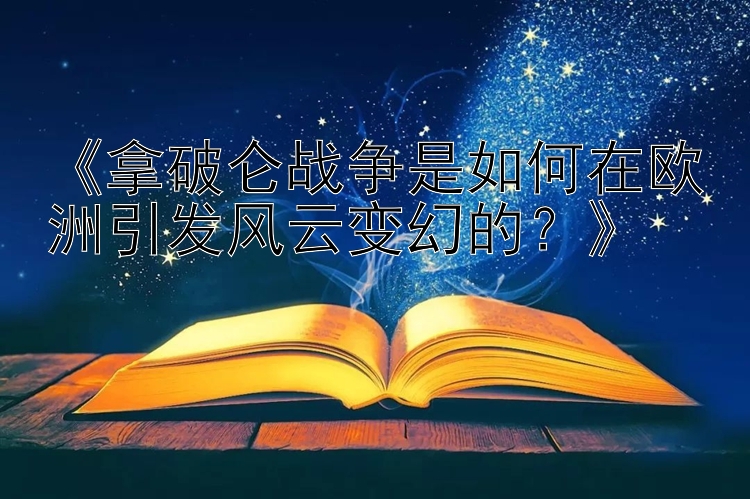 《拿破仑战争是如何在欧洲引发风云变幻的？》